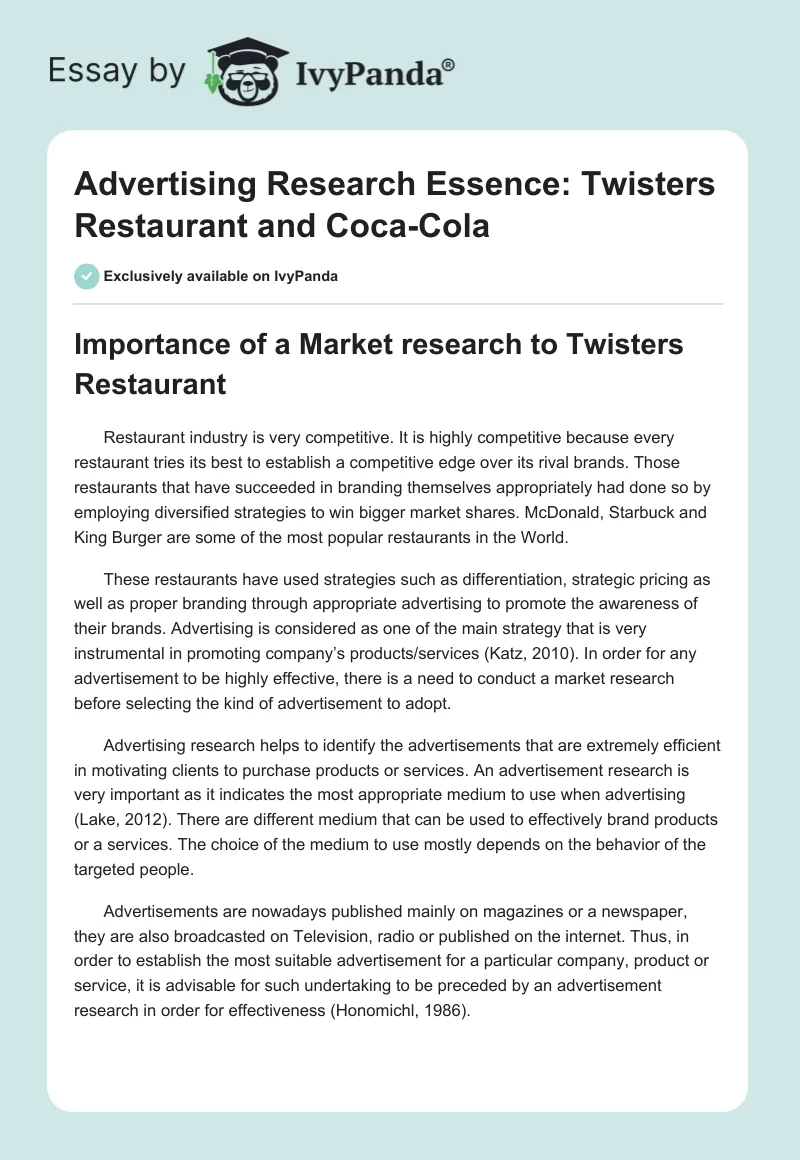 Essay by IvyPanda®

Advertising Research Essence: Twisters Restaurant and Coca-Cola

Exclusively available on IvyPanda

Importance of a Market research to Twisters Restaurant

Restaurant industry is very competitive. It is highly competitive because every restaurant tries its best to establish a competitive edge over its rival brands. Those restaurants that have succeeded in branding themselves appropriately had done so by employing diversified strategies to win bigger market shares. McDonald, Starbuck and King Burger are some of the most popular restaurants in the World.

These restaurants have used strategies such as differentiation, strategic pricing as well as proper branding through appropriate advertising to promote the awareness of their brands. Advertising is considered as one of the main strategy that is very instrumental in promoting company's products/services (Katz, 2010). In order for any advertisement to be highly effective, there is a need to conduct a market research before selecting the kind of advertisement to adopt.

Advertising research helps to identify the advertisements that are extremely efficient in motivating clients to purchase products or services. An advertisement research is very important as it indicates the most appropriate medium to use when advertising (Lake, 2012). There are different medium that can be used to effectively brand products or a services. The choice of the medium to use mostly depends on the behavior of the targeted people.

Advertisements are nowadays published mainly on magazines or a newspaper, they are also broadcasted on Television, radio or published on the internet. Thus, in order to establish the most suitable advertisement for a particular company, product or service, it is advisable for such undertaking to be preceded by an advertisement research in order for effectiveness (Honomichl, 1986).